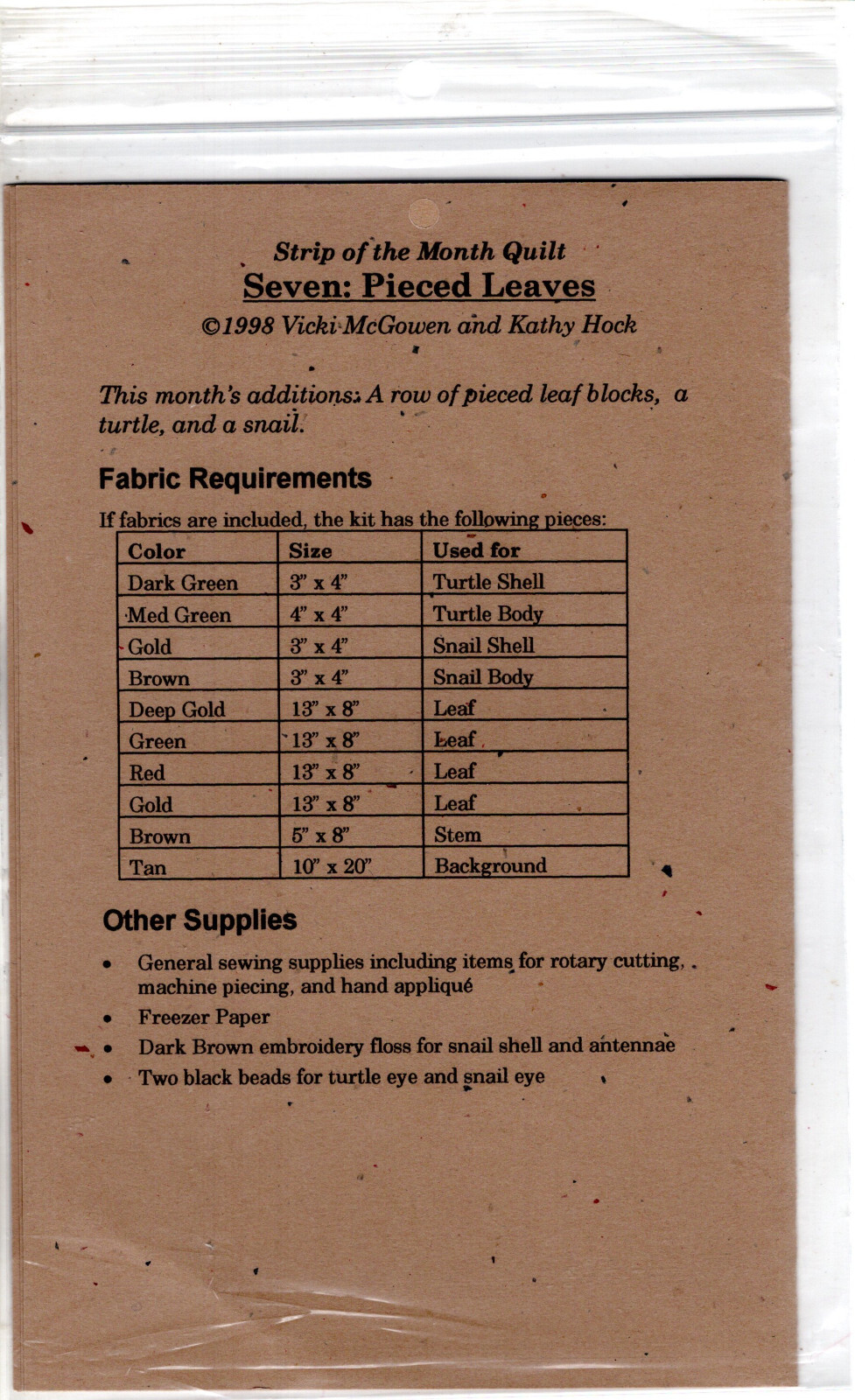 Strip of the Month Quilt
Seven: Pieced Leaves
©1998 Vicki McGowen and Kathy Hock

This month's additions: A row of pieced leaf blocks, a turtle, and a snail.

Fabric Requirements

If fabrics are included, the kit has the following pieces:

| Color | Size | Used for |
|---|---|---|
| Dark Green | 3" x 4" | Turtle Shell |
| Med Green | 4" x 4" | Turtle Body |
| Gold | 3" x 4" | Snail Shell |
| Brown | 3" x 4" | Snail Body |
| Deep Gold | 13" x 8" | Leaf |
| Green | 13" x 8" | Leaf |
| Red | 13" x 8" | Leaf |
| Gold | 13" x 8" | Leaf |
| Brown | 5" x 8" | Stem |
| Tan | 10" x 20" | Background |

Other Supplies

• General sewing supplies including items for rotary cutting, machine piecing, and hand appliqué
• Freezer Paper
• Dark Brown embroidery floss for snail shell and antennae
• Two black beads for turtle eye and snail eye